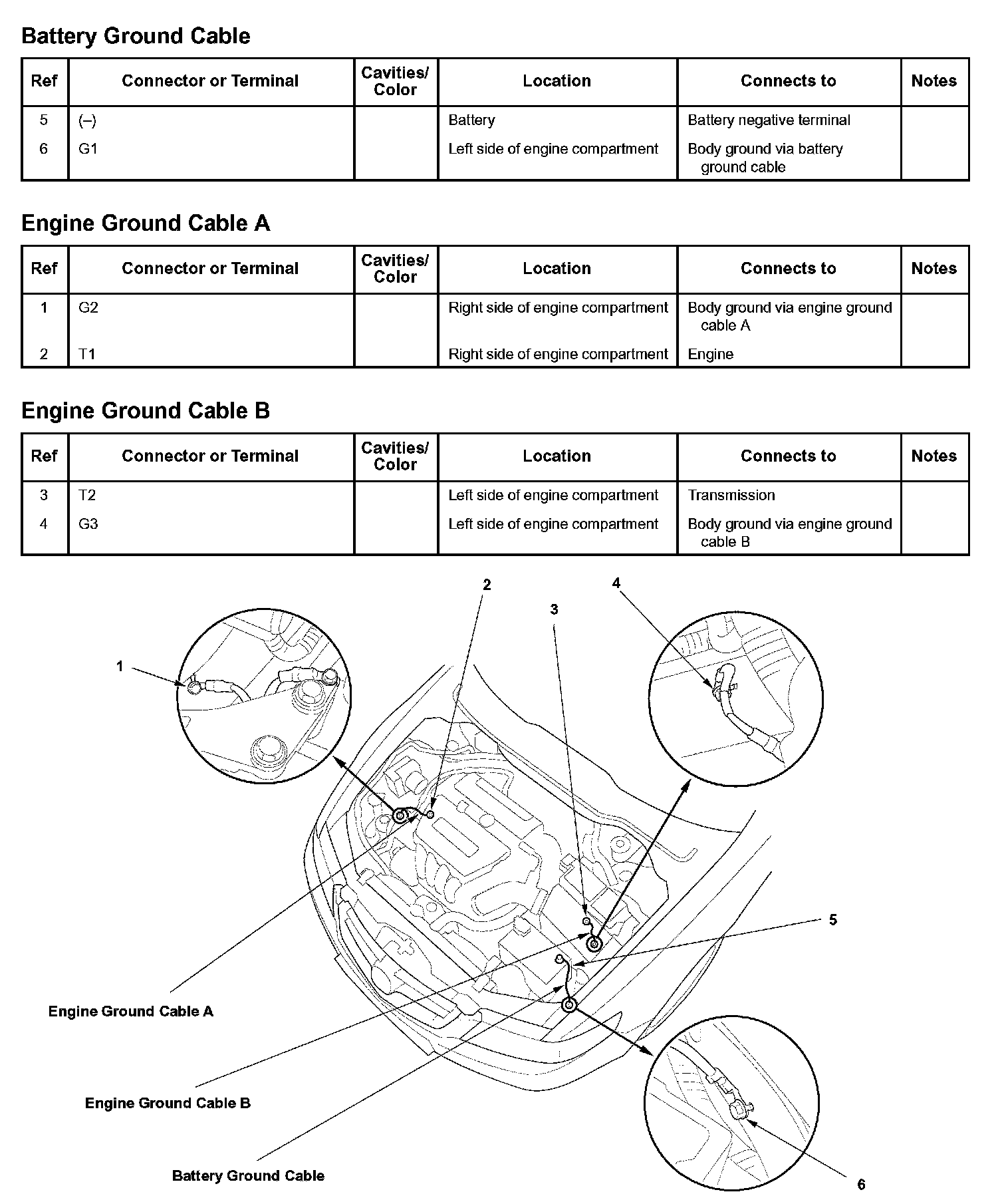 Battery Ground Cable

| Ref | Connector or Terminal | Cavities/ Color | Location | Connects to | Notes |
|---|---|---|---|---|---|
| 5 | (–) | | Battery | Battery negative terminal | |
| 6 | G1 | | Left side of engine compartment | Body ground via battery ground cable | |

Engine Ground Cable A

| Ref | Connector or Terminal | Cavities/ Color | Location | Connects to | Notes |
|---|---|---|---|---|---|
| 1 | G2 | | Right side of engine compartment | Body ground via engine ground cable A | |
| 2 | T1 | | Right side of engine compartment | Engine | |

Engine Ground Cable B

| Ref | Connector or Terminal | Cavities/ Color | Location | Connects to | Notes |
|---|---|---|---|---|---|
| 3 | T2 | | Left side of engine compartment | Transmission | |
| 4 | G3 | | Left side of engine compartment | Body ground via engine ground cable B | |

2
4
3
1
5
Engine Ground Cable A
Engine Ground Cable B
Battery Ground Cable
6